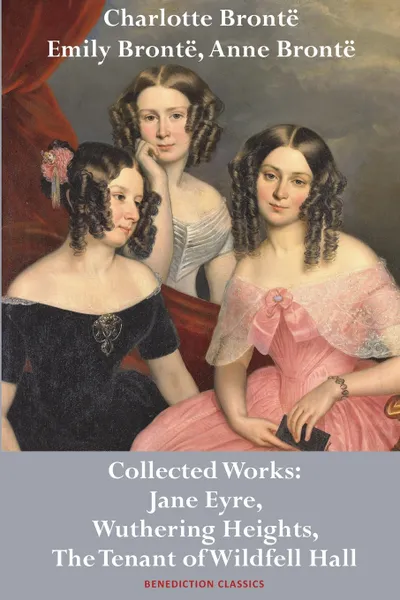 Charlotte Brontë
Emily Brontë, Anne Brontë

Collected Works:
Jane Eyre,
Wuthering Heights,
The Tenant of Wildfell Hall

BENEDICTION CLASSICS